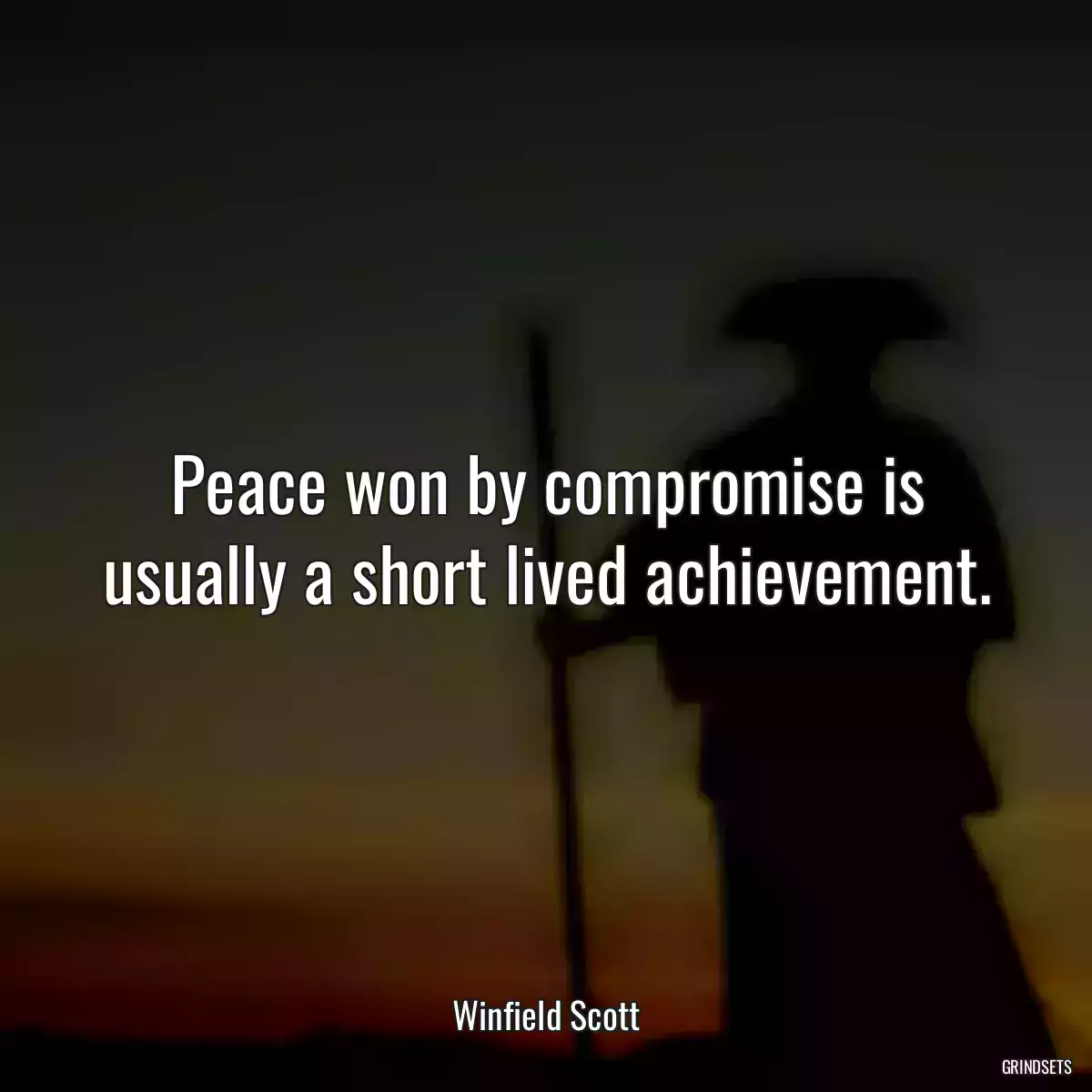 Peace won by compromise is usually a short lived achievement.

Winfield Scott

GRINDSETS